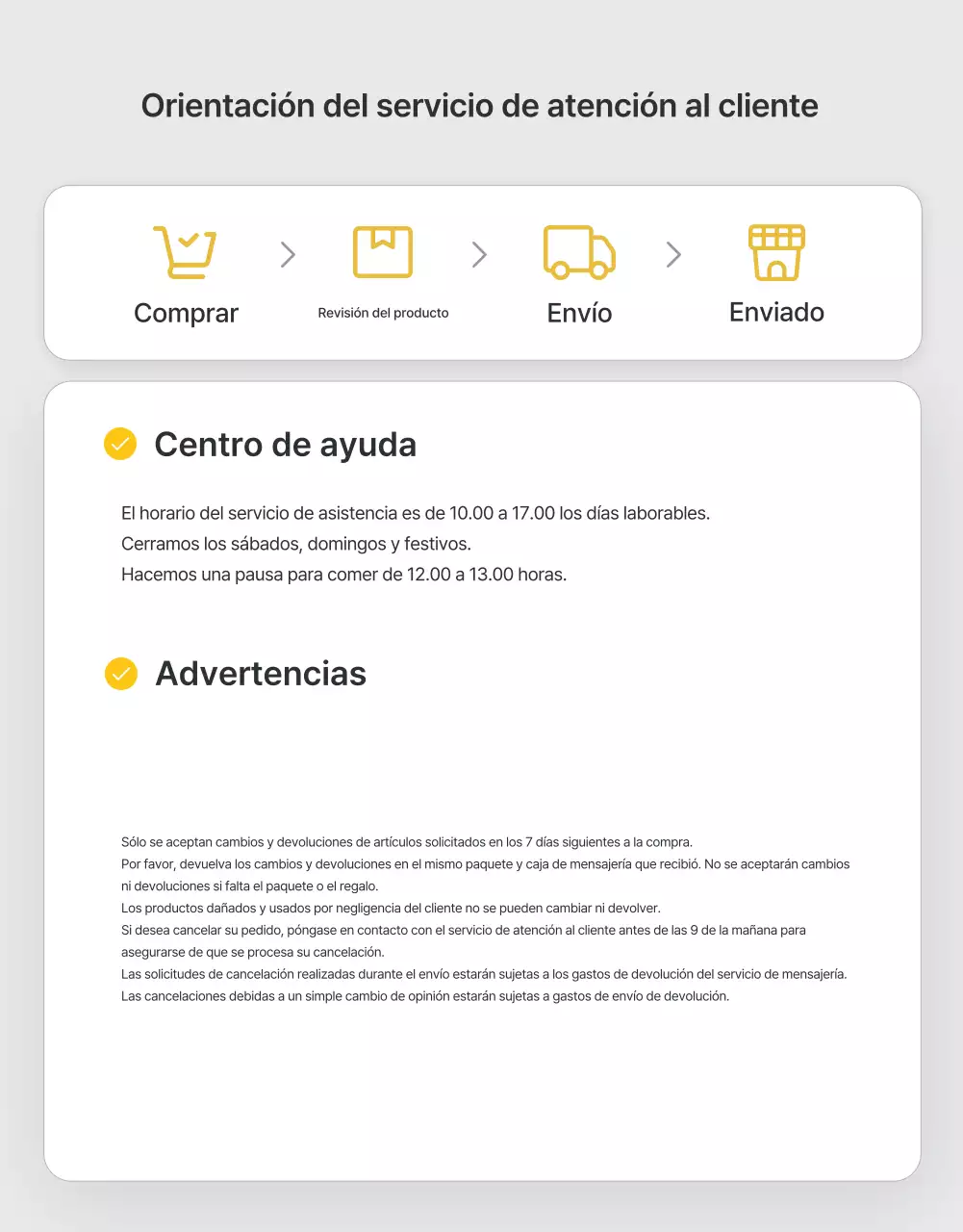 Orientación del servicio de atención al cliente

Comprar

Revisión del producto

Envío

Enviado

Centro de ayuda

El horario del servicio de asistencia es de 10.00 a 17.00 los días laborables.
Cerramos los sábados, domingos y festivos.
Hacemos una pausa para comer de 12.00 a 13.00 horas.

Advertencias

Sólo se aceptan cambios y devoluciones de artículos solicitados en los 7 días siguientes a la compra.
Por favor, devuelva los cambios y devoluciones en el mismo paquete y caja de mensajería que recibió. No se aceptarán cambios ni devoluciones si falta el paquete o el regalo.
Los productos dañados y usados por negligencia del cliente no se pueden cambiar ni devolver.
Si desea cancelar su pedido, póngase en contacto con el servicio de atención al cliente antes de las 9 de la mañana para asegurarse de que se procesa su cancelación.
Las solicitudes de cancelación realizadas durante el envío estarán sujetas a los gastos de devolución del servicio de mensajería.
Las cancelaciones debidas a un simple cambio de opinión estarán sujetas a gastos de envío de devolución.